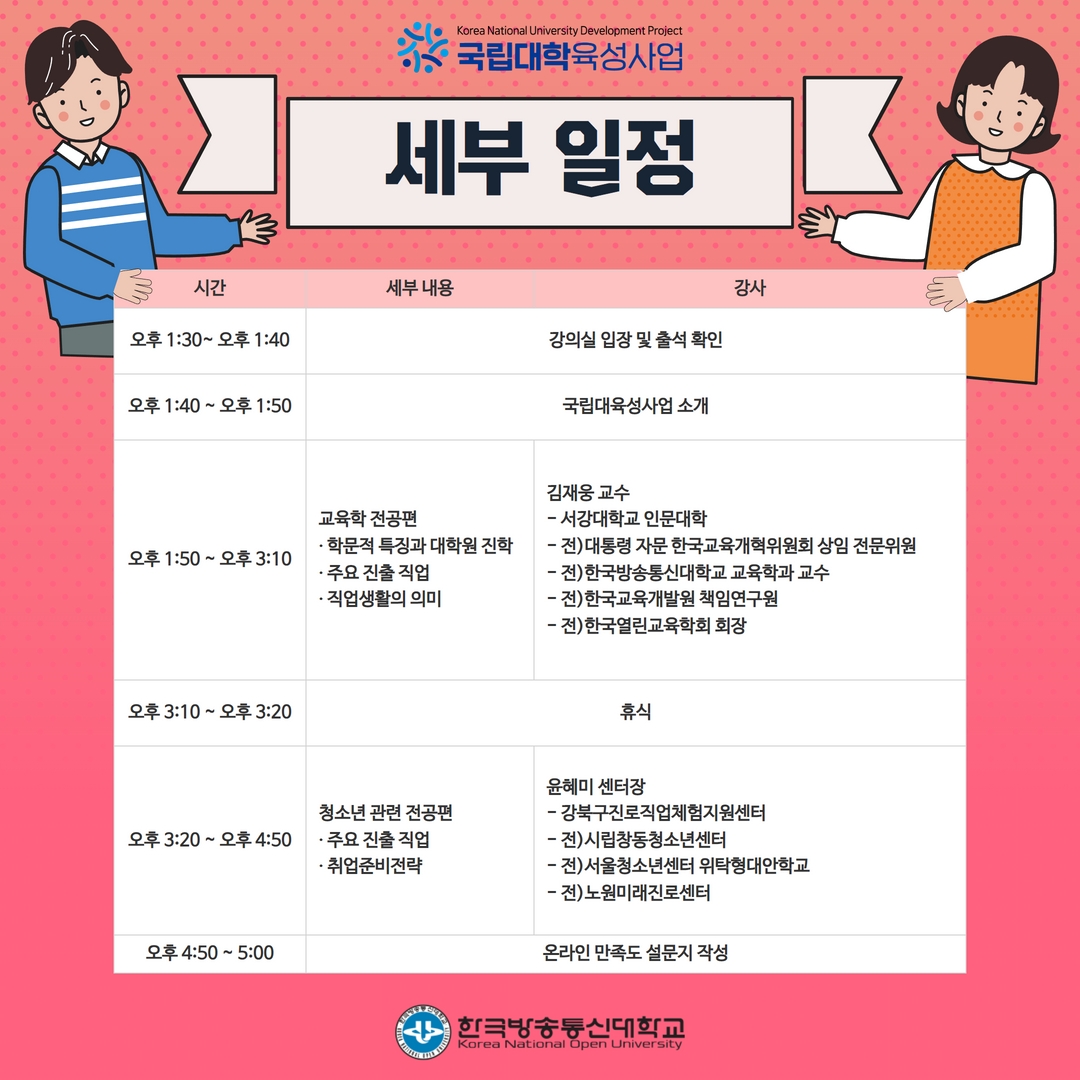 Korea National University Development Project
국립대학육성사업

세부 일정

| 시간 | 세부 내용 | 강사 |
|---|---|---|
| 오후 1:30~ 오후 1:40 | 강의실 입장 및 출석 확인 | |
| 오후 1:40 ~ 오후 1:50 | 국립대육성사업 소개 | |
| 오후 1:50 ~ 오후 3:10 | 교육학 전공편 · 학문적 특징과 대학원 진학 · 주요 진출 직업 · 직업생활의 의미 | 김재웅 교수 - 서강대학교 인문대학 - 전)대통령 자문 한국교육개혁위원회 상임 전문위원 - 전)한국방송통신대학교 교육학과 교수 - 전)한국교육개발원 책임연구원 - 전)한국열린교육학회 회장 |
| 오후 3:10 ~ 오후 3:20 | 휴식 | |
| 오후 3:20 ~ 오후 4:50 | 청소년 관련 전공편 · 주요 진출 직업 · 취업준비전략 | 윤혜미 센터장 - 강북구진로직업체험지원센터 - 전)시립창동청소년센터 - 전)서울청소년센터 위탁형대안학교 - 전)노원미래진로센터 |
| 오후 4:50 ~ 5:00 | 온라인 만족도 설문지 작성 | |

한국방송통신대학교
Korea National Open University